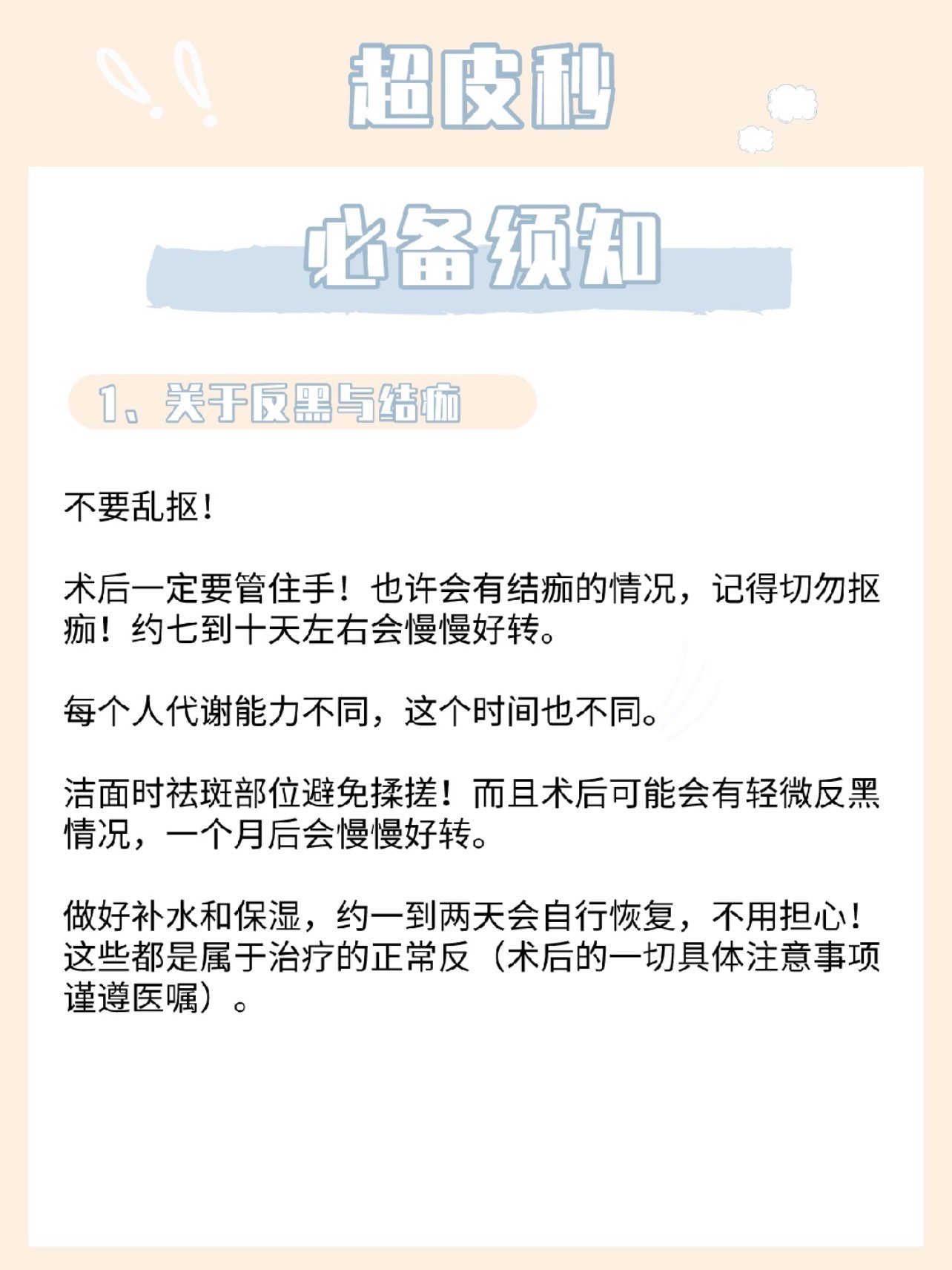 超皮秒

必备须知

1、关于反黑与结痂

不要乱抠！

术后一定要管住手！也许会有结痂的情况，记得切勿抠痂！约七到十天左右会慢慢好转。

每个人代谢能力不同，这个时间也不同。

洁面时祛斑部位避免揉搓！而且术后可能会有轻微反黑情况，一个月后会慢慢好转。

做好补水和保湿，约一到两天会自行恢复，不用担心！这些都是属于治疗的正常反（术后的一切具体注意事项谨遵医嘱）。